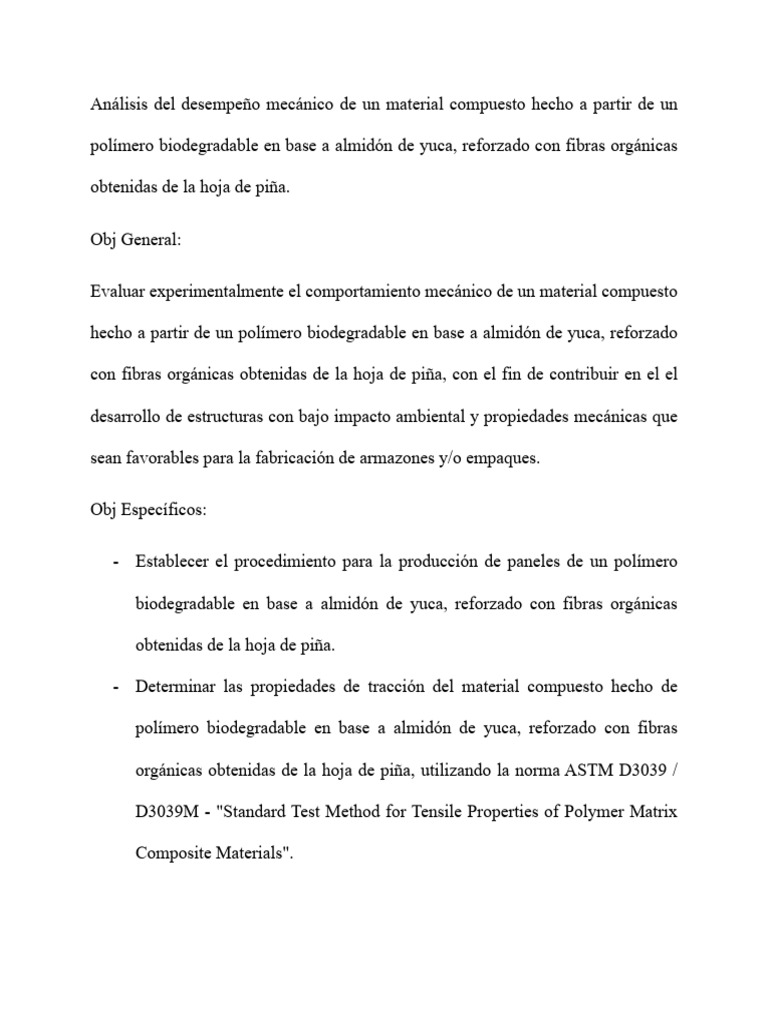 Análisis del desempeño mecánico de un material compuesto hecho a partir de un polímero biodegradable en base a almidón de yuca, reforzado con fibras orgánicas obtenidas de la hoja de piña.

Obj General:

Evaluar experimentalmente el comportamiento mecánico de un material compuesto hecho a partir de un polímero biodegradable en base a almidón de yuca, reforzado con fibras orgánicas obtenidas de la hoja de piña, con el fin de contribuir en el el desarrollo de estructuras con bajo impacto ambiental y propiedades mecánicas que sean favorables para la fabricación de armazones y/o empaques.

Obj Específicos:

- Establecer el procedimiento para la producción de paneles de un polímero biodegradable en base a almidón de yuca, reforzado con fibras orgánicas obtenidas de la hoja de piña.
- Determinar las propiedades de tracción del material compuesto hecho de polímero biodegradable en base a almidón de yuca, reforzado con fibras orgánicas obtenidas de la hoja de piña, utilizando la norma ASTM D3039 / D3039M - "Standard Test Method for Tensile Properties of Polymer Matrix Composite Materials".